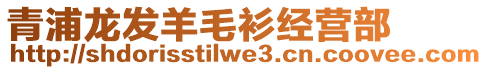 青浦龙发羊毛衫经营部
http://shdorisstilwe3.cn.coovee.com